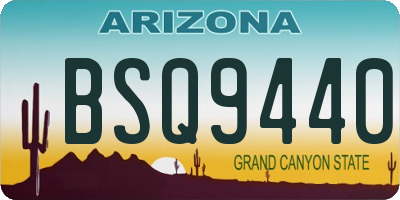 ARIZONA

BSQ9440

GRAND CANYON STATE